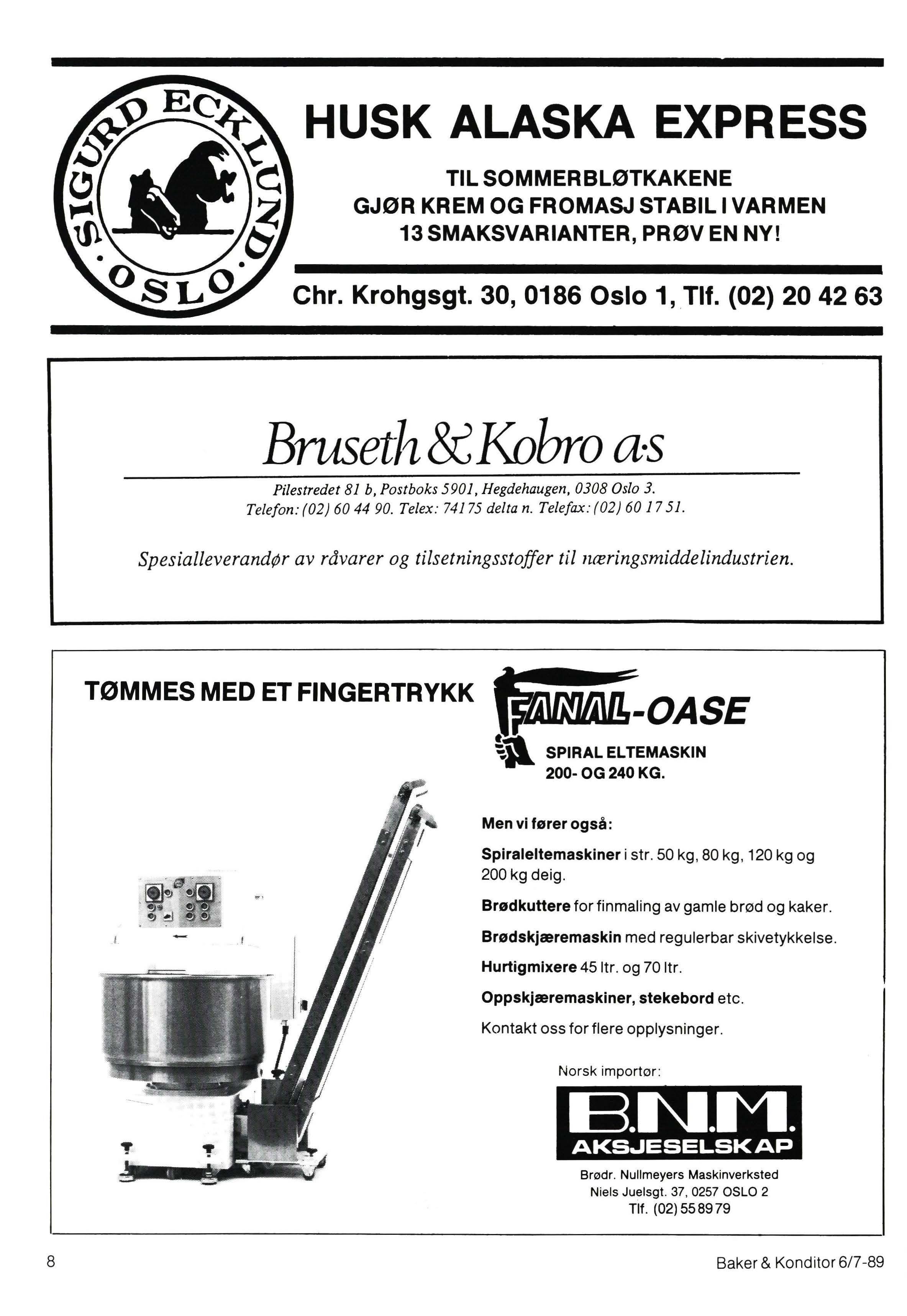 SIGURD ECKLUND · OSLO ·

HUSK ALASKA EXPRESS

TIL SOMMERBLØTKAKENE
GJØR KREM OG FROMASJ STABIL I VARMEN
13 SMAKSVARIANTER, PRØV EN NY!

Chr. Krohgsgt. 30, 0186 Oslo 1, Tlf. (02) 20 42 63

Bruseth & Kobro a·s

Pilestredet 81 b, Postboks 5901, Hegdehaugen, 0308 Oslo 3.
Telefon: (02) 60 44 90. Telex: 74175 delta n. Telefax: (02) 60 17 51.

Spesialleverandør av råvarer og tilsetningsstoffer til næringsmiddelindustrien.

TØMMES MED ET FINGERTRYKK

FANAL-OASE

SPIRAL ELTEMASKIN
200- OG 240 KG.

Men vi fører også:

Spiraleltemaskiner i str. 50 kg, 80 kg, 120 kg og 200 kg deig.

Brødkuttere for finmaling av gamle brød og kaker.

Brødskjæremaskin med regulerbar skivetykkelse.

Hurtigmixere 45 ltr. og 70 ltr.

Oppskjæremaskiner, stekebord etc.

Kontakt oss for flere opplysninger.

Norsk importør:

B.N.M.
AKSJESELSKAP

Brødr. Nullmeyers Maskinverksted
Niels Juelsgt. 37, 0257 OSLO 2
Tlf. (02) 55 89 79

8

Baker & Konditor 6/7-89